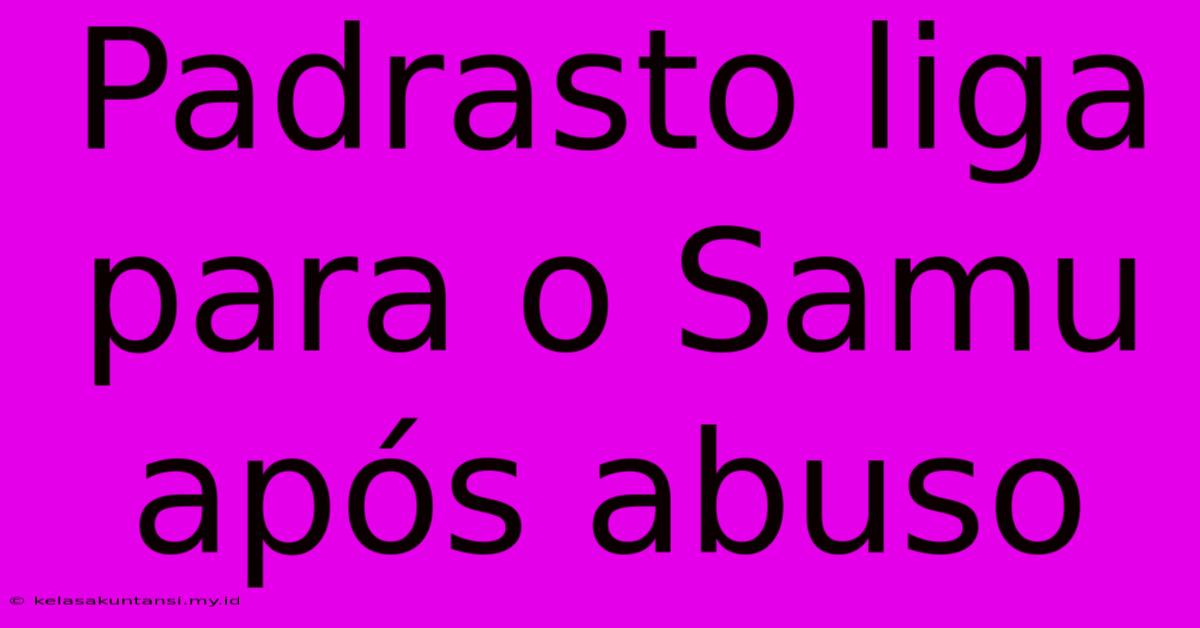 Padrasto liga para o Samu após abuso

© kelasakuntansi.my.id